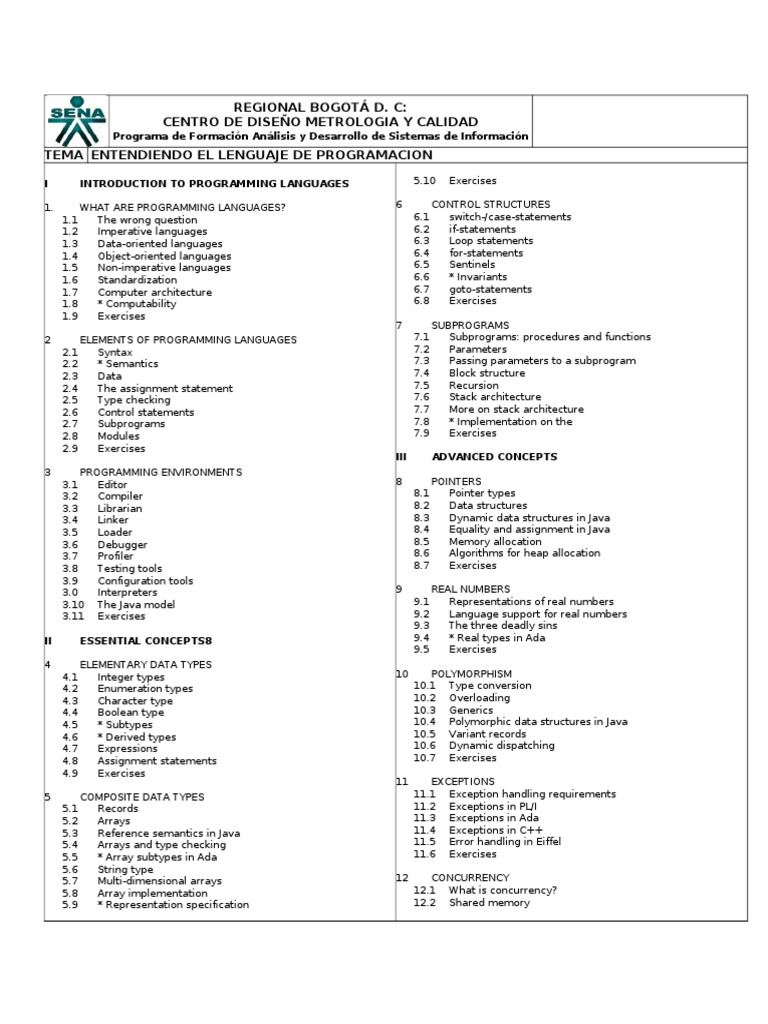 SENA

REGIONAL BOGOTÁ D. C:
CENTRO DE DISEÑO METROLOGIA Y CALIDAD
Programa de Formación Análisis y Desarrollo de Sistemas de Información

TEMA ENTENDIENDO EL LENGUAJE DE PROGRAMACION

I INTRODUCTION TO PROGRAMMING LANGUAGES

1. WHAT ARE PROGRAMMING LANGUAGES?
1.1 The wrong question
1.2 Imperative languages
1.3 Data-oriented languages
1.4 Object-oriented languages
1.5 Non-imperative languages
1.6 Standardization
1.7 Computer architecture
1.8 * Computability
1.9 Exercises

2 ELEMENTS OF PROGRAMMING LANGUAGES
2.1 Syntax
2.2 * Semantics
2.3 Data
2.4 The assignment statement
2.5 Type checking
2.6 Control statements
2.7 Subprograms
2.8 Modules
2.9 Exercises

3 PROGRAMMING ENVIRONMENTS
3.1 Editor
3.2 Compiler
3.3 Librarian
3.4 Linker
3.5 Loader
3.6 Debugger
3.7 Profiler
3.8 Testing tools
3.9 Configuration tools
3.0 Interpreters
3.10 The Java model
3.11 Exercises

II ESSENTIAL CONCEPTS8

4 ELEMENTARY DATA TYPES
4.1 Integer types
4.2 Enumeration types
4.3 Character type
4.4 Boolean type
4.5 * Subtypes
4.6 * Derived types
4.7 Expressions
4.8 Assignment statements
4.9 Exercises

5 COMPOSITE DATA TYPES
5.1 Records
5.2 Arrays
5.3 Reference semantics in Java
5.4 Arrays and type checking
5.5 * Array subtypes in Ada
5.6 String type
5.7 Multi-dimensional arrays
5.8 Array implementation
5.9 * Representation specification
5.10 Exercises

6 CONTROL STRUCTURES
6.1 switch-/case-statements
6.2 if-statements
6.3 Loop statements
6.4 for-statements
6.5 Sentinels
6.6 * Invariants
6.7 goto-statements
6.8 Exercises

7 SUBPROGRAMS
7.1 Subprograms: procedures and functions
7.2 Parameters
7.3 Passing parameters to a subprogram
7.4 Block structure
7.5 Recursion
7.6 Stack architecture
7.7 More on stack architecture
7.8 * Implementation on the
7.9 Exercises

III ADVANCED CONCEPTS

8 POINTERS
8.1 Pointer types
8.2 Data structures
8.3 Dynamic data structures in Java
8.4 Equality and assignment in Java
8.5 Memory allocation
8.6 Algorithms for heap allocation
8.7 Exercises

9 REAL NUMBERS
9.1 Representations of real numbers
9.2 Language support for real numbers
9.3 The three deadly sins
9.4 * Real types in Ada
9.5 Exercises

10 POLYMORPHISM
10.1 Type conversion
10.2 Overloading
10.3 Generics
10.4 Polymorphic data structures in Java
10.5 Variant records
10.6 Dynamic dispatching
10.7 Exercises

11 EXCEPTIONS
11.1 Exception handling requirements
11.2 Exceptions in PL/I
11.3 Exceptions in Ada
11.4 Exceptions in C++
11.5 Error handling in Eiffel
11.6 Exercises

12 CONCURRENCY
12.1 What is concurrency?
12.2 Shared memory